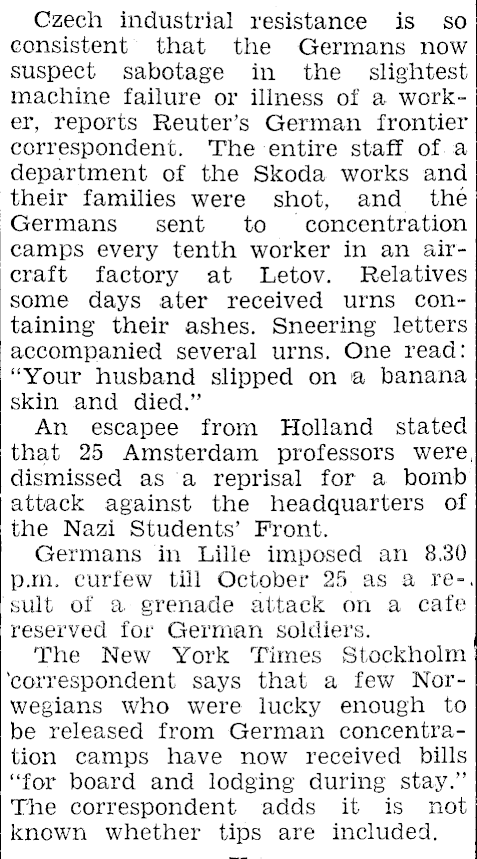 Czech industrial resistance is so consistent that the Germans now suspect sabotage in the slightest machine failure or illness of a worker, reports Reuter's German frontier correspondent. The entire staff of a department of the Skoda works and their families were shot, and thé Germans sent to concentration camps every tenth worker in an aircraft factory at Letov. Relatives some days ater received urns containing their ashes. Sneering letters accompanied several urns. One read: "Your husband slipped on a banana skin and died."

An escapee from Holland stated that 25 Amsterdam professors were dismissed as a reprisal for a bomb attack against the headquarters of the Nazi Students' Front.

Germans in Lille imposed an 8.30 p.m. curfew till October 25 as a result of a grenade attack on a cafe reserved for German soldiers.

The New York Times Stockholm correspondent says that a few Norwegians who were lucky enough to be released from German concentration camps have now received bills "for board and lodging during stay." The correspondent adds it is not known whether tips are included.